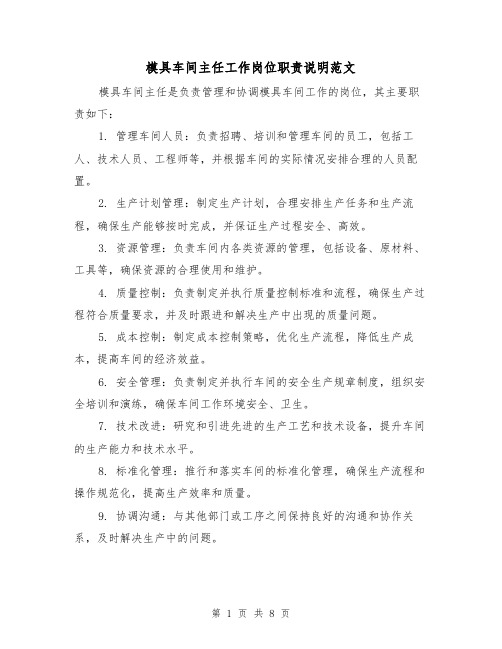 模具车间主任工作岗位职责说明范文

模具车间主任是负责管理和协调模具车间工作的岗位，其主要职责如下：

1. 管理车间人员：负责招聘、培训和管理车间的员工，包括工人、技术人员、工程师等，并根据车间的实际情况安排合理的人员配置。

2. 生产计划管理：制定生产计划，合理安排生产任务和生产流程，确保生产能够按时完成，并保证生产过程安全、高效。

3. 资源管理：负责车间内各类资源的管理，包括设备、原材料、工具等，确保资源的合理使用和维护。

4. 质量控制：负责制定并执行质量控制标准和流程，确保生产过程符合质量要求，并及时跟进和解决生产中出现的质量问题。

5. 成本控制：制定成本控制策略，优化生产流程，降低生产成本，提高车间的经济效益。

6. 安全管理：负责制定并执行车间的安全生产规章制度，组织安全培训和演练，确保车间工作环境安全、卫生。

7. 技术改进：研究和引进先进的生产工艺和技术设备，提升车间的生产能力和技术水平。

8. 标准化管理：推行和落实车间的标准化管理，确保生产流程和操作规范化，提高生产效率和质量。

9. 协调沟通：与其他部门或工序之间保持良好的沟通和协作关系，及时解决生产中的问题。

第 1 页 共 8 页